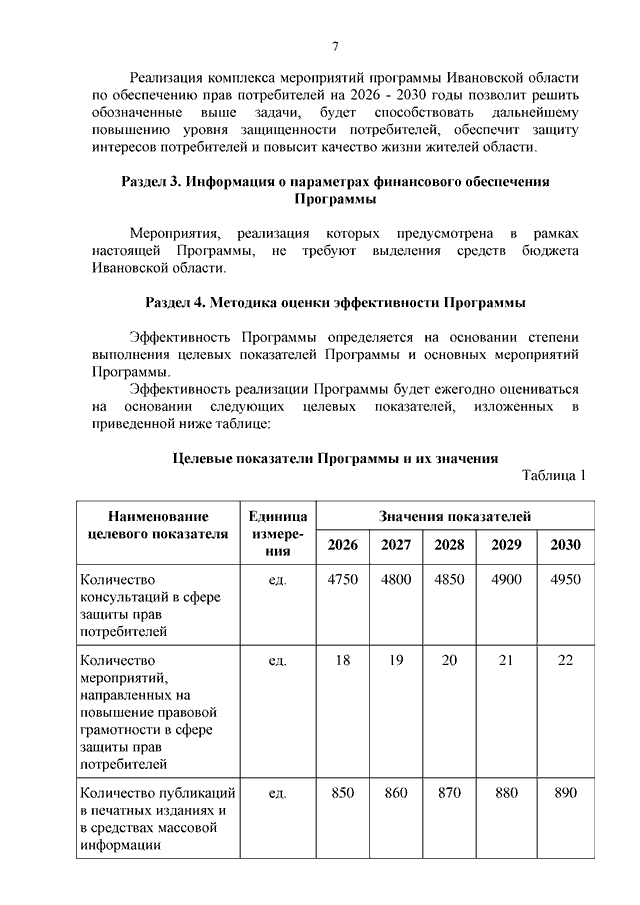 7

Реализация комплекса мероприятий программы Ивановской области по обеспечению прав потребителей на 2026 - 2030 годы позволит решить обозначенные выше задачи, будет способствовать дальнейшему повышению уровня защищенности потребителей, обеспечит защиту интересов потребителей и повысит качество жизни жителей области.

Раздел 3. Информация о параметрах финансового обеспечения Программы

Мероприятия, реализация которых предусмотрена в рамках настоящей Программы, не требуют выделения средств бюджета Ивановской области.

Раздел 4. Методика оценки эффективности Программы

Эффективность Программы определяется на основании степени выполнения целевых показателей Программы и основных мероприятий Программы.

Эффективность реализации Программы будет ежегодно оцениваться на основании следующих целевых показателей, изложенных в приведенной ниже таблице:

Целевые показатели Программы и их значения

Таблица 1

| Наименование целевого показателя | Единица измерения | Значения показателей | | | | |
|---|---|---|---|---|---|---|
| | | 2026 | 2027 | 2028 | 2029 | 2030 |
| Количество консультаций в сфере защиты прав потребителей | ед. | 4750 | 4800 | 4850 | 4900 | 4950 |
| Количество мероприятий, направленных на повышение правовой грамотности в сфере защиты прав потребителей | ед. | 18 | 19 | 20 | 21 | 22 |
| Количество публикаций в печатных изданиях и в средствах массовой информации | ед. | 850 | 860 | 870 | 880 | 890 |